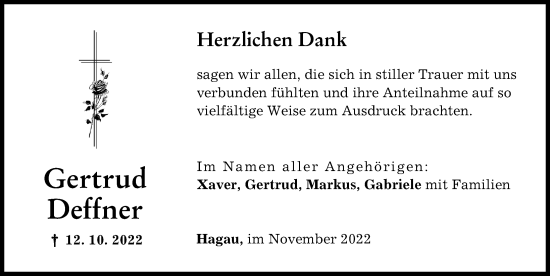 Gertrud Deffner

† 12. 10. 2022

Herzlichen Dank

sagen wir allen, die sich in stiller Trauer mit uns verbunden fühlten und ihre Anteilnahme auf so vielfältige Weise zum Ausdruck brachten.

Im Namen aller Angehörigen:
Xaver, Gertrud, Markus, Gabriele mit Familien

Hagau, im November 2022